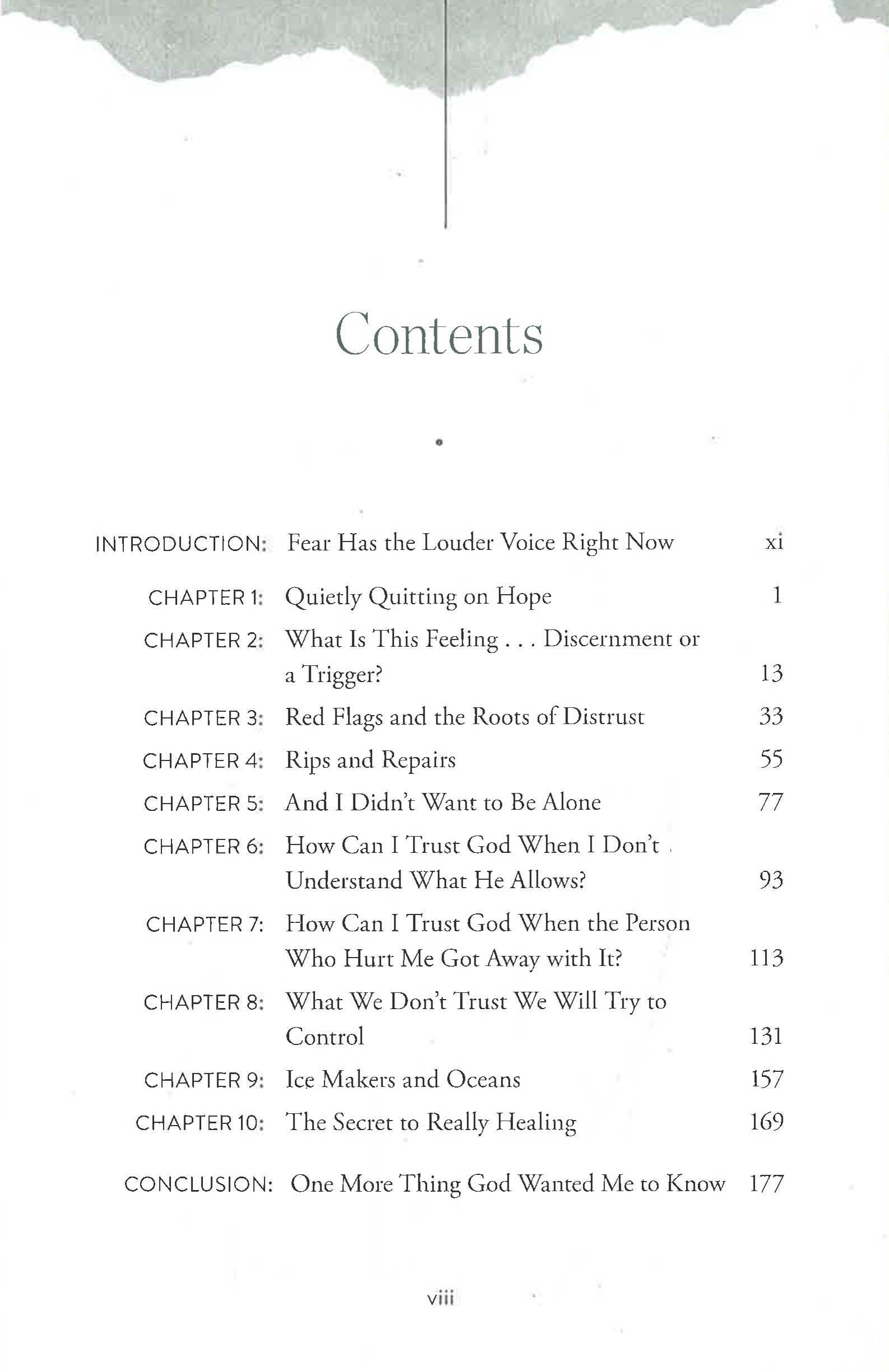 Contents

INTRODUCTION: Fear Has the Louder Voice Right Now xi

CHAPTER 1: Quietly Quitting on Hope 1
CHAPTER 2: What Is This Feeling . . . Discernment or a Trigger? 13
CHAPTER 3: Red Flags and the Roots of Distrust 33
CHAPTER 4: Rips and Repairs 55
CHAPTER 5: And I Didn't Want to Be Alone 77
CHAPTER 6: How Can I Trust God When I Don't Understand What He Allows? 93
CHAPTER 7: How Can I Trust God When the Person Who Hurt Me Got Away with It? 113
CHAPTER 8: What We Don't Trust We Will Try to Control 131
CHAPTER 9: Ice Makers and Oceans 157
CHAPTER 10: The Secret to Really Healing 169

CONCLUSION: One More Thing God Wanted Me to Know 177

viii